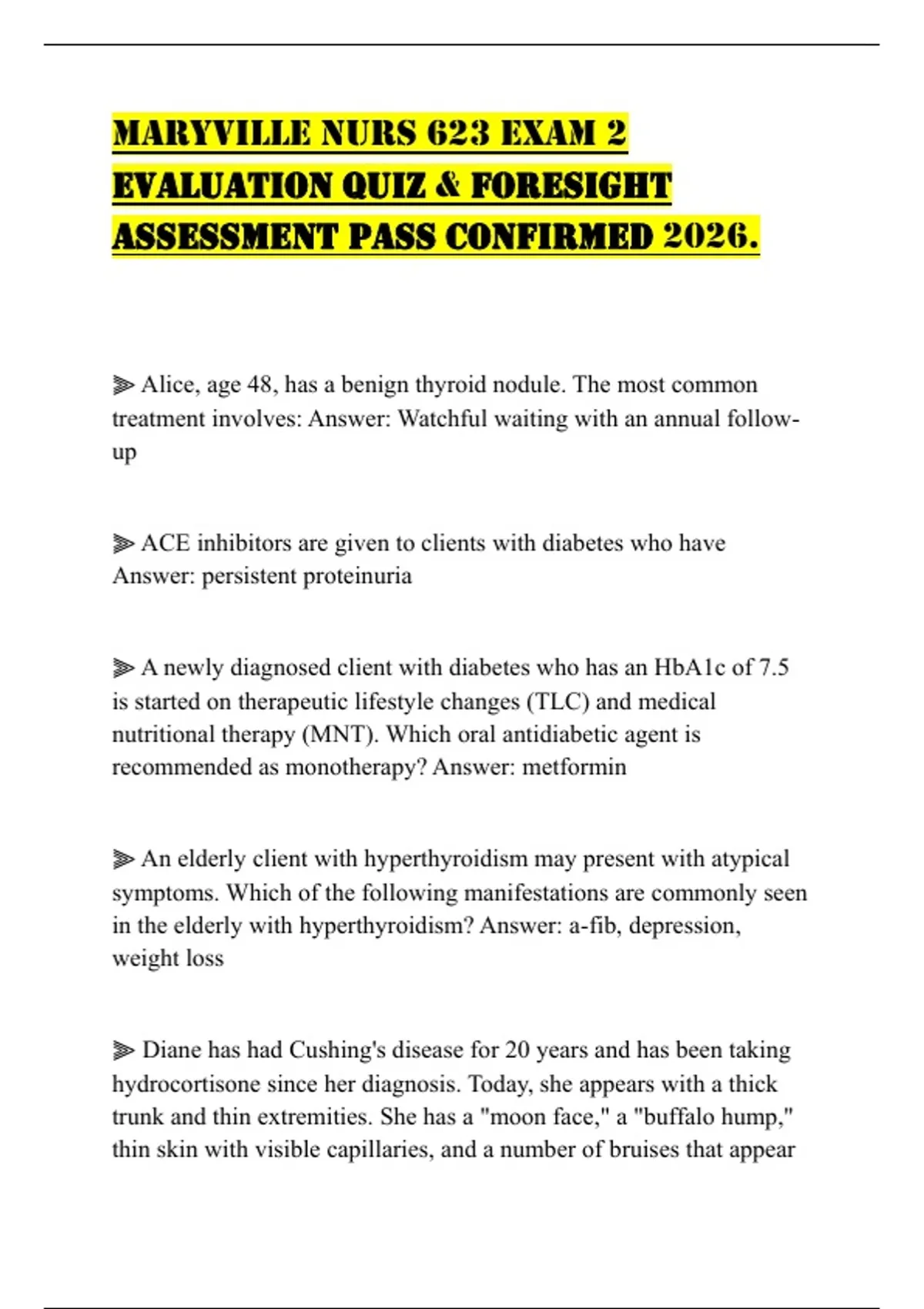 MARYVILLE NURS 623 EXAM 2 EVALUATION QUIZ & FORESIGHT ASSESSMENT PASS CONFIRMED 2026.

⫸ Alice, age 48, has a benign thyroid nodule. The most common treatment involves: Answer: Watchful waiting with an annual follow-up

⫸ ACE inhibitors are given to clients with diabetes who have Answer: persistent proteinuria

⫸ A newly diagnosed client with diabetes who has an HbA1c of 7.5 is started on therapeutic lifestyle changes (TLC) and medical nutritional therapy (MNT). Which oral antidiabetic agent is recommended as monotherapy? Answer: metformin

⫸ An elderly client with hyperthyroidism may present with atypical symptoms. Which of the following manifestations are commonly seen in the elderly with hyperthyroidism? Answer: a-fib, depression, weight loss

⫸ Diane has had Cushing's disease for 20 years and has been taking hydrocortisone since her diagnosis. Today, she appears with a thick trunk and thin extremities. She has a "moon face," a "buffalo hump," thin skin with visible capillaries, and a number of bruises that appear